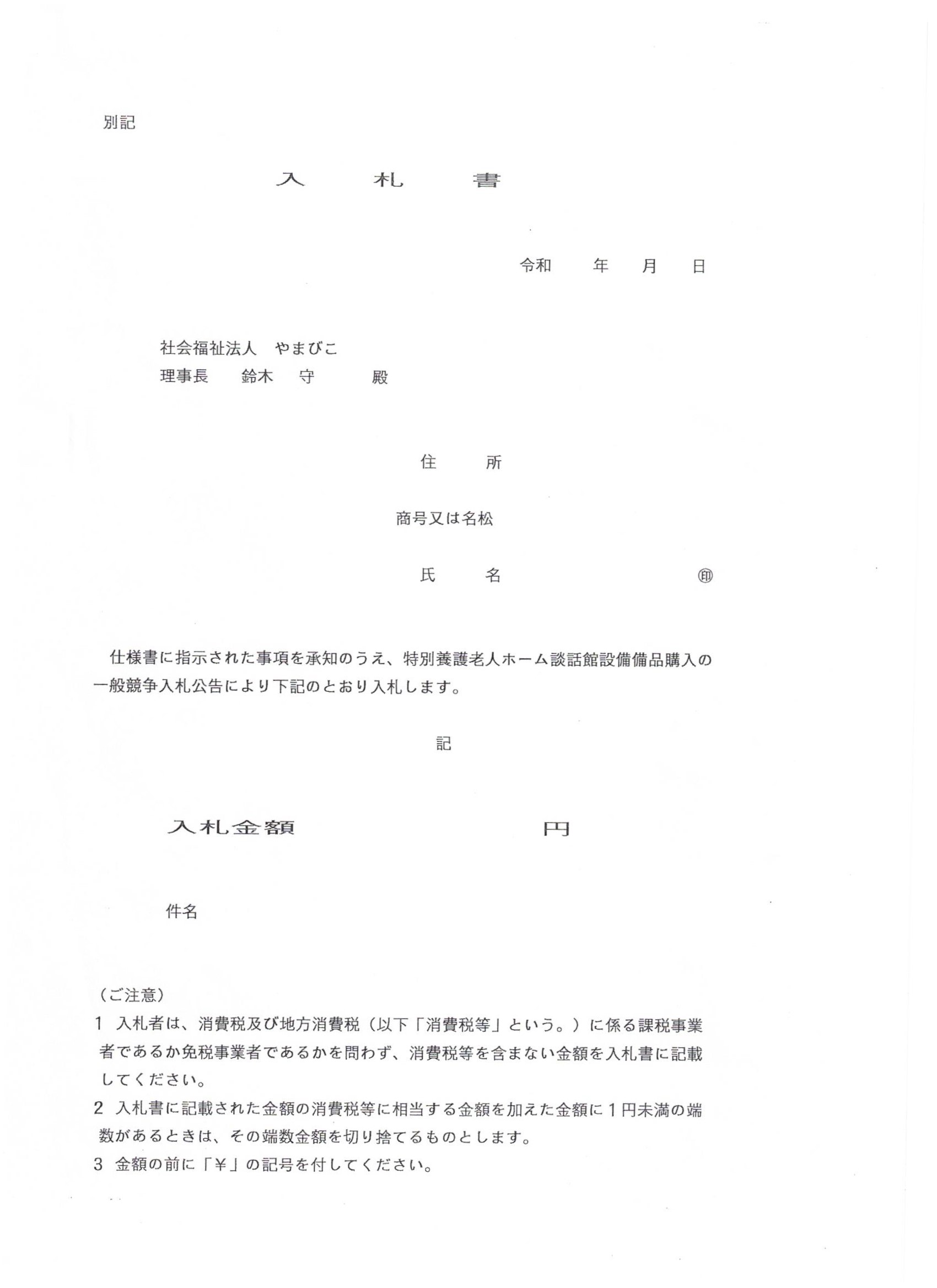 別記

入　札　書

令和　年　月　日

社会福祉法人　やまびこ
理事長　鈴木　守　殿

住　所

商号又は名松

氏　名　㊞

仕様書に指示された事項を承知のうえ、特別養護老人ホーム談話館設備備品購入の一般競争入札公告により下記のとおり入札します。

記

入札金額　円

件名

（ご注意）
1 入札者は、消費税及び地方消費税（以下「消費税等」という。）に係る課税事業者であるか免税事業者であるかを問わず、消費税等を含まない金額を入札書に記載してください。
2 入札書に記載された金額の消費税等に相当する金額を加えた金額に1円未満の端数があるときは、その端数金額を切り捨てるものとします。
3 金額の前に「¥」の記号を付してください。